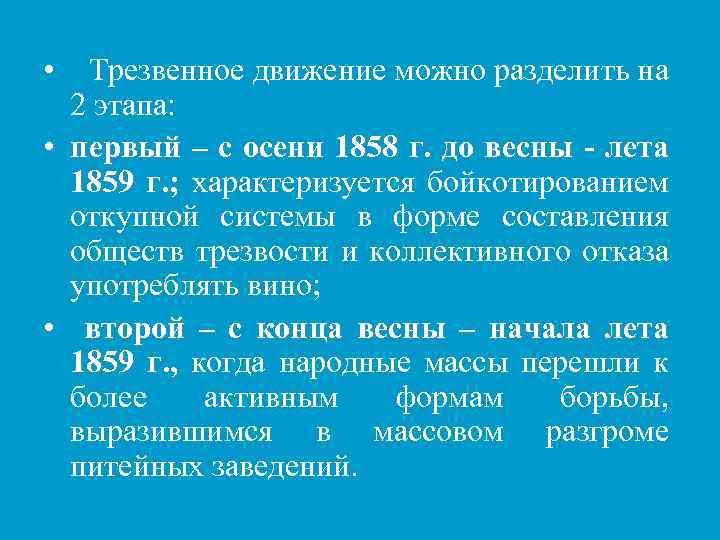 • Трезвенное движение можно разделить на 2 этапа:

• первый – с осени 1858 г. до весны - лета 1859 г.; характеризуется бойкотированием откупной системы в форме составления обществ трезвости и коллективного отказа употреблять вино;

• второй – с конца весны – начала лета 1859 г., когда народные массы перешли к более активным формам борьбы, выразившимся в массовом разгроме питейных заведений.